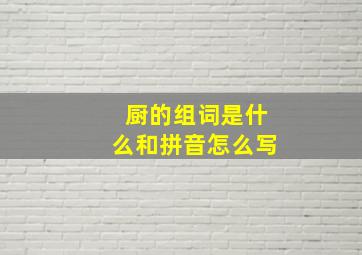 厨的组词是什么和拼音怎么写